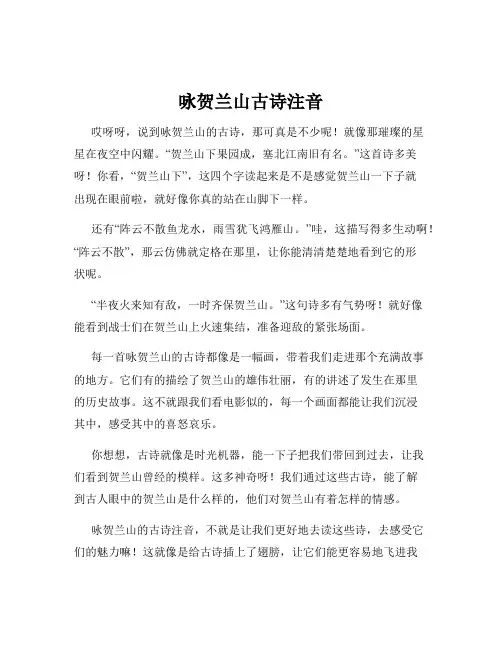 咏贺兰山古诗注音

哎呀呀，说到咏贺兰山的古诗，那可真是不少呢！就像那璀璨的星星在夜空中闪耀。“贺兰山下果园成，塞北江南旧有名。”这首诗多美呀！你看，“贺兰山下”，这四个字读起来是不是感觉贺兰山一下子就出现在眼前啦，就好像你真的站在山脚下一样。

还有“阵云不散鱼龙水，雨雪犹飞鸿雁山。”哇，这描写得多生动啊！“阵云不散”，那云仿佛就定格在那里，让你能清清楚楚地看到它的形状呢。

“半夜火来知有敌，一时齐保贺兰山。”这句诗多有气势呀！就好像能看到战士们在贺兰山上火速集结，准备迎敌的紧张场面。

每一首咏贺兰山的古诗都像是一幅画，带着我们走进那个充满故事的地方。它们有的描绘了贺兰山的雄伟壮丽，有的讲述了发生在那里的历史故事。这不就跟我们看电影似的，每一个画面都能让我们沉浸其中，感受其中的喜怒哀乐。

你想想，古诗就像是时光机器，能一下子把我们带回到过去，让我们看到贺兰山曾经的模样。这多神奇呀！我们通过这些古诗，能了解到古人眼中的贺兰山是什么样的，他们对贺兰山有着怎样的情感。

咏贺兰山的古诗注音，不就是让我们更好地去读这些诗，去感受它们的魅力嘛！这就像是给古诗插上了翅膀，让它们能更容易地飞进我